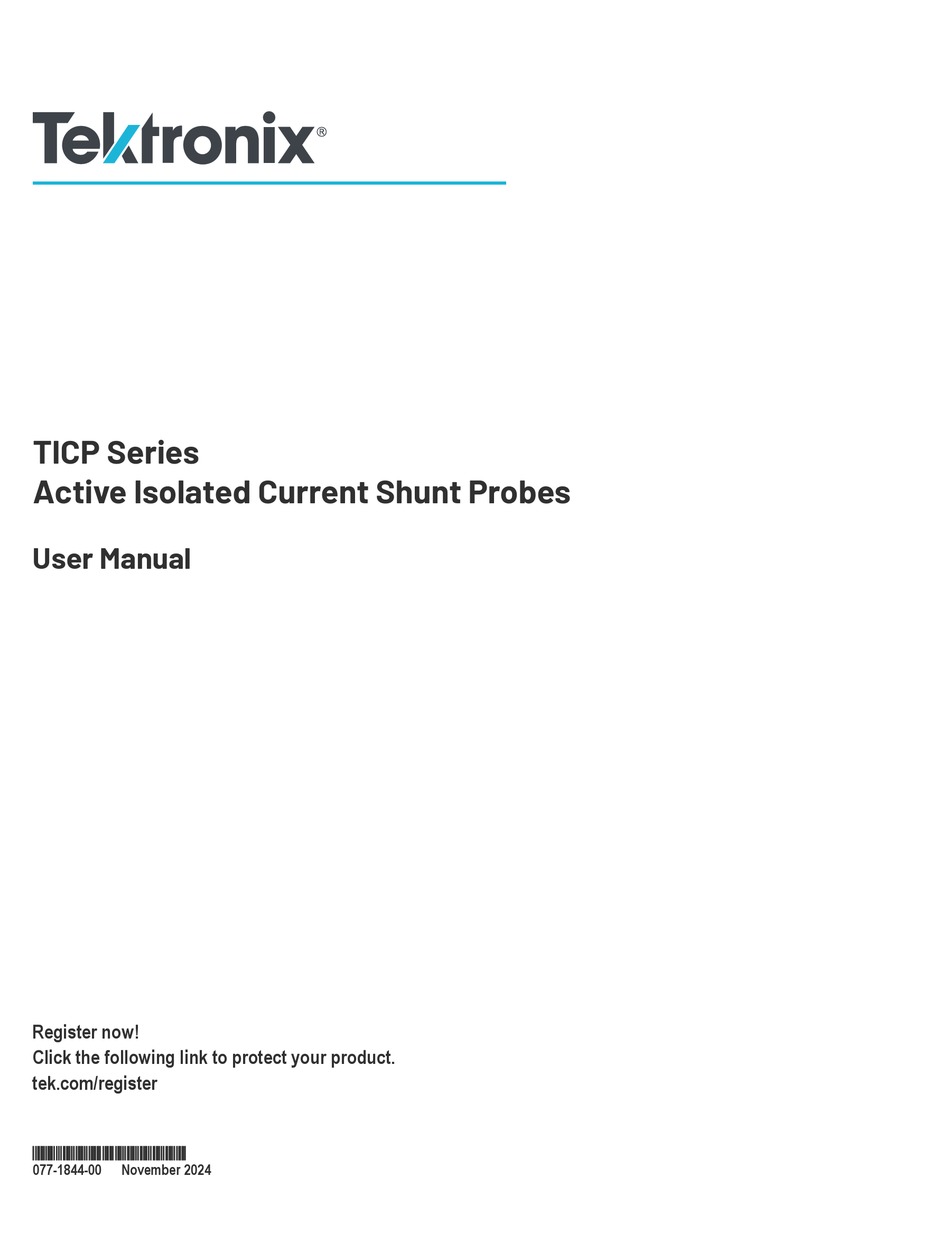 Tektronix®

TICP Series
Active Isolated Current Shunt Probes

User Manual

Register now!
Click the following link to protect your product.
tek.com/register

077-1844-00 November 2024